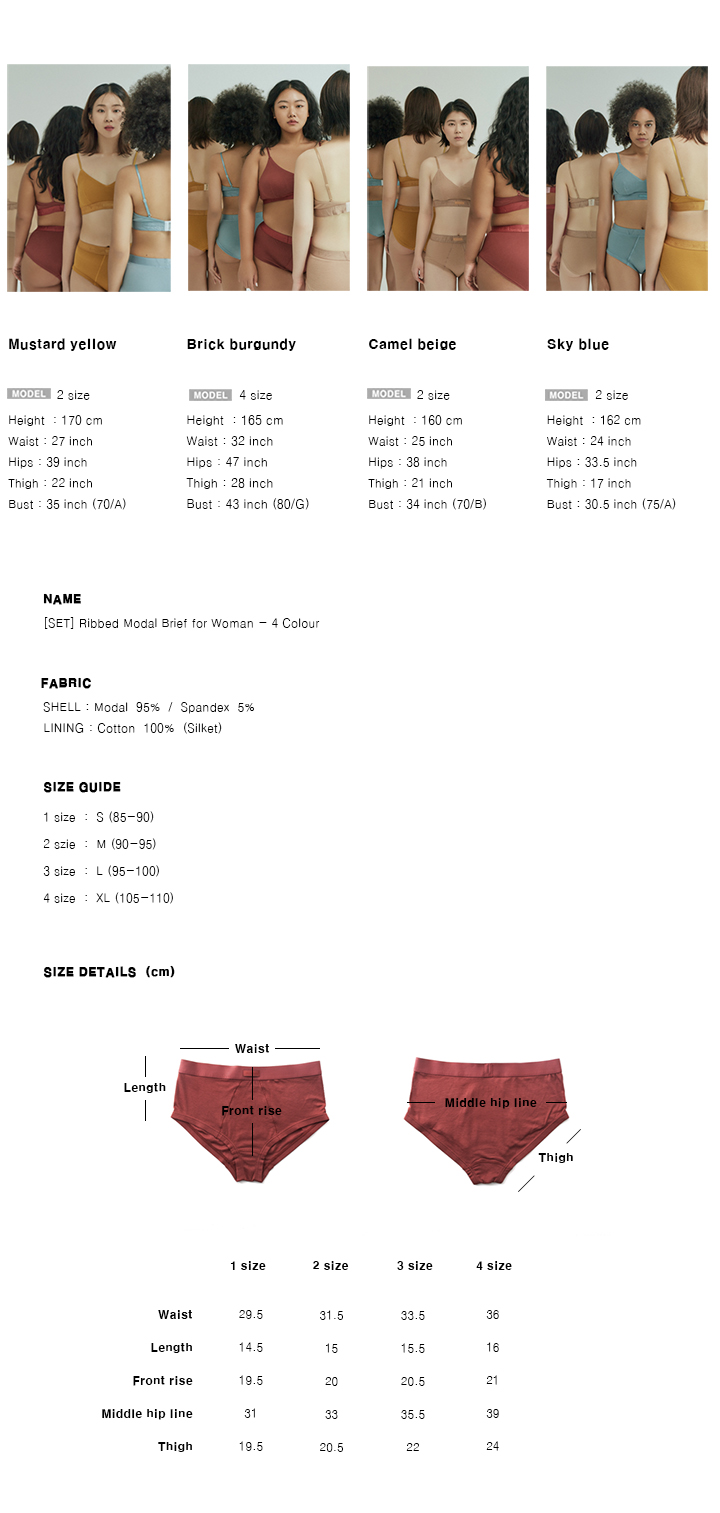 Mustard yellow

MODEL 2 size

Height : 170 cm
Waist : 27 inch
Hips : 39 inch
Thigh : 22 inch
Bust : 35 inch (70/A)

Brick burgundy

MODEL 4 size

Height : 165 cm
Waist : 32 inch
Hips : 47 inch
Thigh : 28 inch
Bust : 43 inch (80/G)

Camel beige

MODEL 2 size

Height : 160 cm
Waist : 25 inch
Hips : 38 inch
Thigh : 21 inch
Bust : 34 inch (70/B)

Sky blue

MODEL 2 size

Height : 162 cm
Waist : 24 inch
Hips : 33.5 inch
Thigh : 17 inch
Bust : 30.5 inch (75/A)

NAME
[SET] Ribbed Modal Brief for Woman - 4 Colour

FABRIC
SHELL : Modal 95% / Spandex 5%
LINING : Cotton 100% (Silket)

SIZE GUIDE
1 size : S (85-90)
2 szie : M (90-95)
3 size : L (95-100)
4 size : XL (105-110)

SIZE DETAILS (cm)

Waist
Length
Front rise
Middle hip line
Thigh

| | 1 size | 2 size | 3 size | 4 size |
|---|---|---|---|---|
| Waist | 29.5 | 31.5 | 33.5 | 36 |
| Length | 14.5 | 15 | 15.5 | 16 |
| Front rise | 19.5 | 20 | 20.5 | 21 |
| Middle hip line | 31 | 33 | 35.5 | 39 |
| Thigh | 19.5 | 20.5 | 22 | 24 |